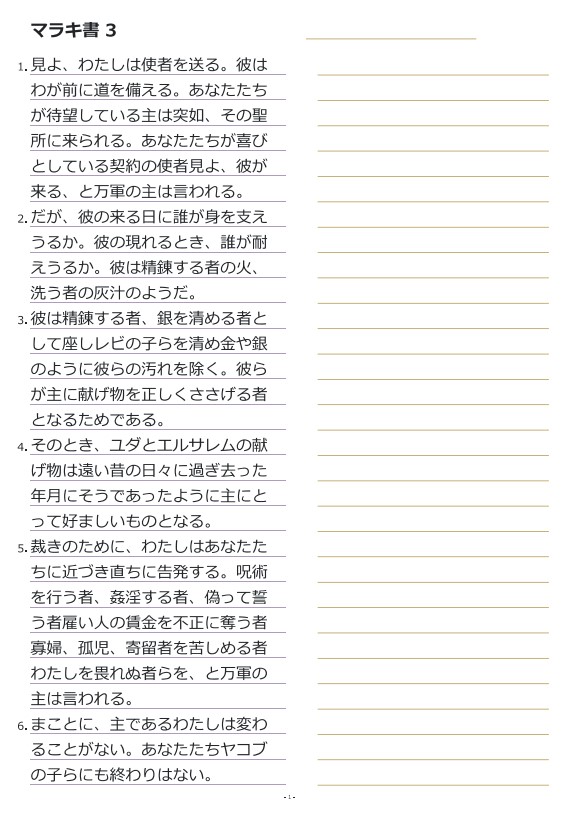 マラキ書 3

1. 見よ、わたしは使者を送る。彼はわが前に道を備える。あなたたちが待望している主は突如、その聖所に来られる。あなたたちが喜びとしている契約の使者見よ、彼が来る、と万軍の主は言われる。

2. だが、彼の来る日に誰が身を支えうるか。彼の現れるとき、誰が耐えうるか。彼は精錬する者の火、洗う者の灰汁のようだ。

3. 彼は精錬する者、銀を清める者として座しレビの子らを清め金や銀のように彼らの汚れを除く。彼らが主に献げ物を正しくささげる者となるためである。

4. そのとき、ユダとエルサレムの献げ物は遠い昔の日々に過ぎ去った年月にそうであったように主にとって好ましいものとなる。

5. 裁きのために、わたしはあなたたちに近づき直ちに告発する。呪術を行う者、姦淫する者、偽って誓う者雇い人の賃金を不正に奪う者寡婦、孤児、寄留者を苦しめる者わたしを畏れぬ者らを、と万軍の主は言われる。

6. まことに、主であるわたしは変わることがない。あなたたちヤコブの子らにも終わりはない。

- 1 -